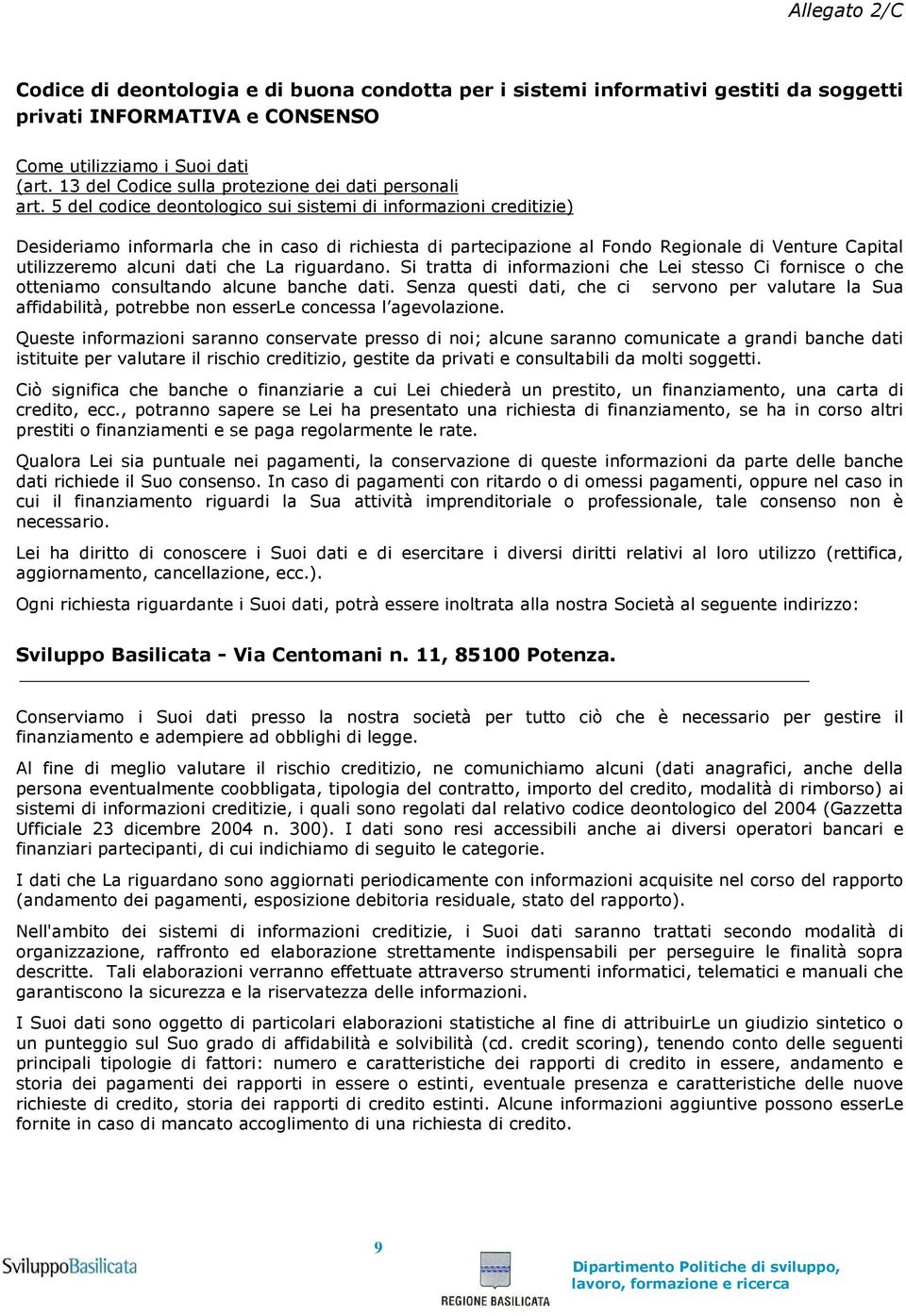 Allegato 2/C

Codice di deontologia e di buona condotta per i sistemi informativi gestiti da soggetti privati INFORMATIVA e CONSENSO

Come utilizziamo i Suoi dati
(art. 13 del Codice sulla protezione dei dati personali
art. 5 del codice deontologico sui sistemi di informazioni creditizie)

Desideriamo informarla che in caso di richiesta di partecipazione al Fondo Regionale di Venture Capital utilizzeremo alcuni dati che La riguardano. Si tratta di informazioni che Lei stesso Ci fornisce o che otteniamo consultando alcune banche dati. Senza questi dati, che ci servono per valutare la Sua affidabilità, potrebbe non esserLe concessa l'agevolazione.

Queste informazioni saranno conservate presso di noi; alcune saranno comunicate a grandi banche dati istituite per valutare il rischio creditizio, gestite da privati e consultabili da molti soggetti.

Ciò significa che banche o finanziarie a cui Lei chiederà un prestito, un finanziamento, una carta di credito, ecc., potranno sapere se Lei ha presentato una richiesta di finanziamento, se ha in corso altri prestiti o finanziamenti e se paga regolarmente le rate.

Qualora Lei sia puntuale nei pagamenti, la conservazione di queste informazioni da parte delle banche dati richiede il Suo consenso. In caso di pagamenti con ritardo o di omessi pagamenti, oppure nel caso in cui il finanziamento riguardi la Sua attività imprenditoriale o professionale, tale consenso non è necessario.

Lei ha diritto di conoscere i Suoi dati e di esercitare i diversi diritti relativi al loro utilizzo (rettifica, aggiornamento, cancellazione, ecc.).

Ogni richiesta riguardante i Suoi dati, potrà essere inoltrata alla nostra Società al seguente indirizzo:

Sviluppo Basilicata - Via Centomani n. 11, 85100 Potenza.

Conserviamo i Suoi dati presso la nostra società per tutto ciò che è necessario per gestire il finanziamento e adempiere ad obblighi di legge.

Al fine di meglio valutare il rischio creditizio, ne comunichiamo alcuni (dati anagrafici, anche della persona eventualmente coobbligata, tipologia del contratto, importo del credito, modalità di rimborso) ai sistemi di informazioni creditizie, i quali sono regolati dal relativo codice deontologico del 2004 (Gazzetta Ufficiale 23 dicembre 2004 n. 300). I dati sono resi accessibili anche ai diversi operatori bancari e finanziari partecipanti, di cui indichiamo di seguito le categorie.

I dati che La riguardano sono aggiornati periodicamente con informazioni acquisite nel corso del rapporto (andamento dei pagamenti, esposizione debitoria residuale, stato del rapporto).

Nell'ambito dei sistemi di informazioni creditizie, i Suoi dati saranno trattati secondo modalità di organizzazione, raffronto ed elaborazione strettamente indispensabili per perseguire le finalità sopra descritte. Tali elaborazioni verranno effettuate attraverso strumenti informatici, telematici e manuali che garantiscono la sicurezza e la riservatezza delle informazioni.

I Suoi dati sono oggetto di particolari elaborazioni statistiche al fine di attribuirLe un giudizio sintetico o un punteggio sul Suo grado di affidabilità e solvibilità (cd. credit scoring), tenendo conto delle seguenti principali tipologie di fattori: numero e caratteristiche dei rapporti di credito in essere, andamento e storia dei pagamenti dei rapporti in essere o estinti, eventuale presenza e caratteristiche delle nuove richieste di credito, storia dei rapporti di credito estinti. Alcune informazioni aggiuntive possono esserLe fornite in caso di mancato accoglimento di una richiesta di credito.

SviluppoBasilicata

9

REGIONE BASILICATA

Dipartimento Politiche di sviluppo, lavoro, formazione e ricerca